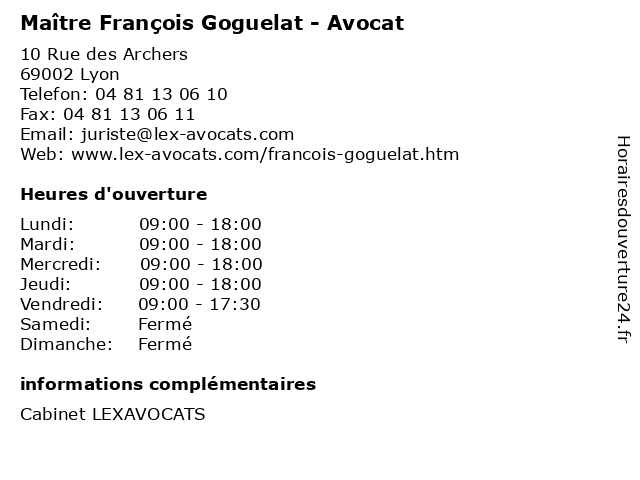 Maître François Goguelat - Avocat

10 Rue des Archers
69002 Lyon
Telefon: 04 81 13 06 10
Fax: 04 81 13 06 11
Email: juriste@lex-avocats.com
Web: www.lex-avocats.com/francois-goguelat.htm

Heures d'ouverture

| | |
|---|---|
| Lundi: | 09:00 - 18:00 |
| Mardi: | 09:00 - 18:00 |
| Mercredi: | 09:00 - 18:00 |
| Jeudi: | 09:00 - 18:00 |
| Vendredi: | 09:00 - 17:30 |
| Samedi: | Fermé |
| Dimanche: | Fermé |

informations complémentaires

Cabinet LEXAVOCATS

Horairesdouverture24.fr